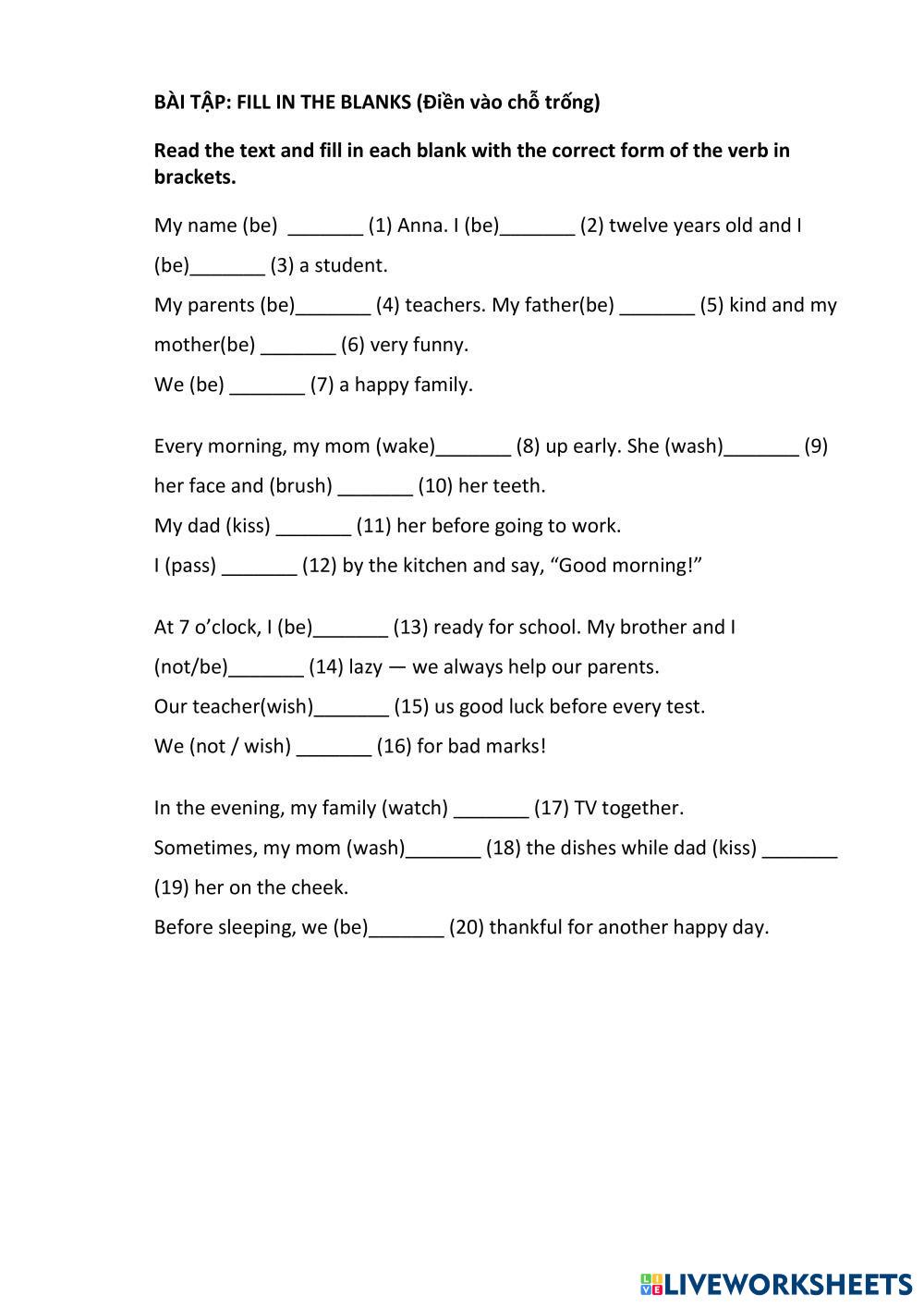 BÀI TẬP: FILL IN THE BLANKS (Điền vào chỗ trống)

Read the text and fill in each blank with the correct form of the verb in brackets.

My name (be) _______ (1) Anna. I (be)_______ (2) twelve years old and I (be)_______ (3) a student.
My parents (be)_______ (4) teachers. My father(be) _______ (5) kind and my mother(be) _______ (6) very funny.
We (be) _______ (7) a happy family.

Every morning, my mom (wake)_______ (8) up early. She (wash)_______ (9) her face and (brush) _______ (10) her teeth.
My dad (kiss) _______ (11) her before going to work.
I (pass) _______ (12) by the kitchen and say, “Good morning!”

At 7 o’clock, I (be)_______ (13) ready for school. My brother and I (not/be)_______ (14) lazy — we always help our parents.
Our teacher(wish)_______ (15) us good luck before every test.
We (not / wish) _______ (16) for bad marks!

In the evening, my family (watch) _______ (17) TV together.
Sometimes, my mom (wash)_______ (18) the dishes while dad (kiss) _______ (19) her on the cheek.
Before sleeping, we (be)_______ (20) thankful for another happy day.

LIVEWORKSHEETS